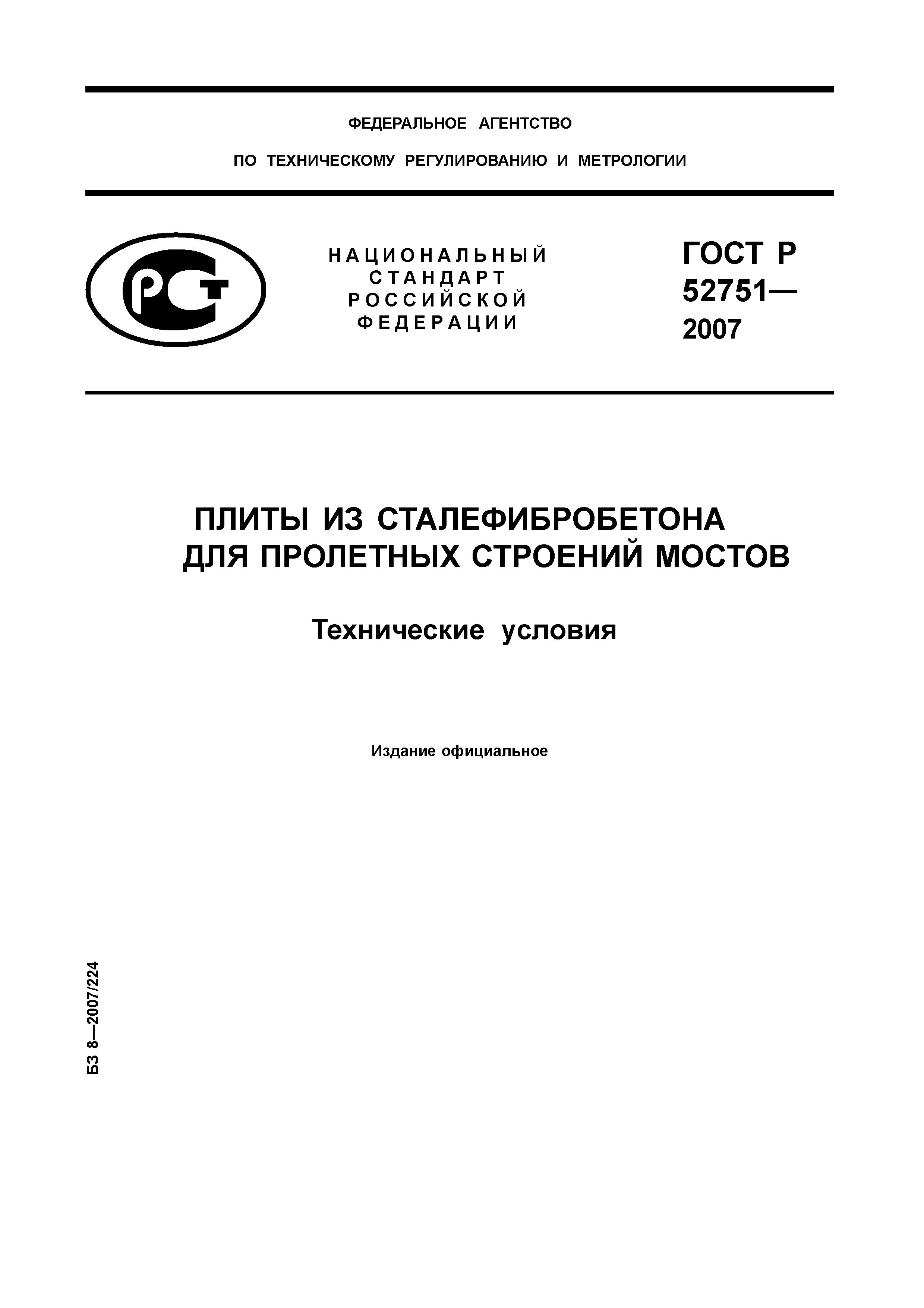 ФЕДЕРАЛЬНОЕ АГЕНТСТВО

ПО ТЕХНИЧЕСКОМУ РЕГУЛИРОВАНИЮ И МЕТРОЛОГИИ

РСТ

НАЦИОНАЛЬНЫЙ СТАНДАРТ РОССИЙСКОЙ ФЕДЕРАЦИИ

ГОСТ Р 52751— 2007

ПЛИТЫ ИЗ СТАЛЕФИБРОБЕТОНА ДЛЯ ПРОЛЕТНЫХ СТРОЕНИЙ МОСТОВ

Технические условия

Издание официальное

БЗ 8—2007/224